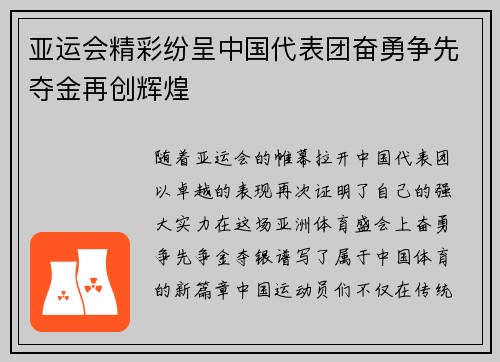 亚运会精彩纷呈中国代表团奋勇争先夺金再创辉煌

随着亚运会的帷幕拉开中国代表团以卓越的表现再次证明了自己的强大实力在这场亚洲体育盛会上奋勇争先争金夺银谱写了属于中国体育的新篇章中国运动员们不仅在传统